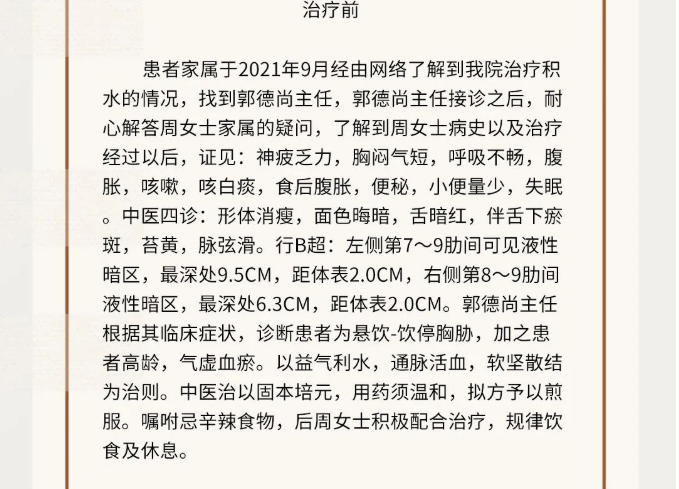 治疗前

患者家属于2021年9月经由网络了解到我院治疗积水的情况，找到郭德尚主任，郭德尚主任接诊之后，耐心解答周女士家属的疑问，了解到周女士病史以及治疗经过以后，证见：神疲乏力，胸闷气短，呼吸不畅，腹胀，咳嗽，咳白痰，食后腹胀，便秘，小便量少，失眠。中医四诊：形体消瘦，面色晦暗，舌暗红，伴舌下瘀斑，苔黄，脉弦滑。行B超：左侧第7～9肋间可见液性暗区，最深处9.5CM，距体表2.0CM，右侧第8～9肋间液性暗区，最深处6.3CM，距体表2.0CM。郭德尚主任根据其临床症状，诊断患者为悬饮-饮停胸胁，加之患者高龄，气虚血瘀。以益气利水，通脉活血，软坚散结为治则。中医治以固本培元，用药须温和，拟方予以煎服。嘱咐忌辛辣食物，后周女士积极配合治疗，规律饮食及休息。